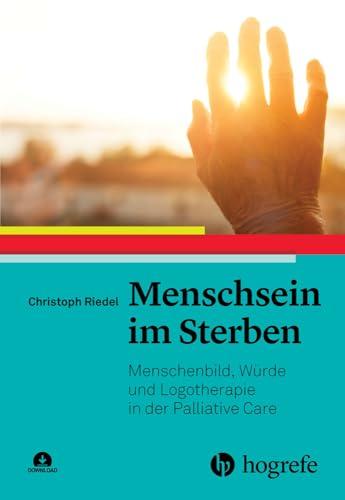 Christoph Riedel

Menschsein im Sterben

Menschenbild, Würde und Logotherapie in der Palliative Care

DOWNLOAD

hogrefe